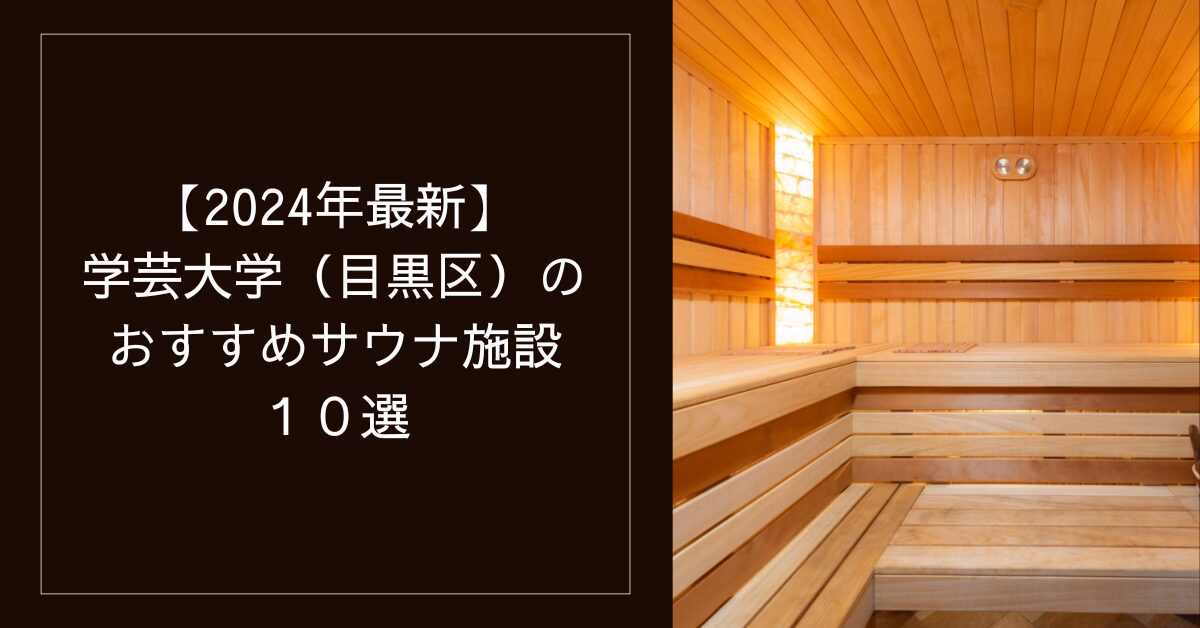 【2024年最新】
学芸大学（目黒区）の
おすすめサウナ施設
１０選